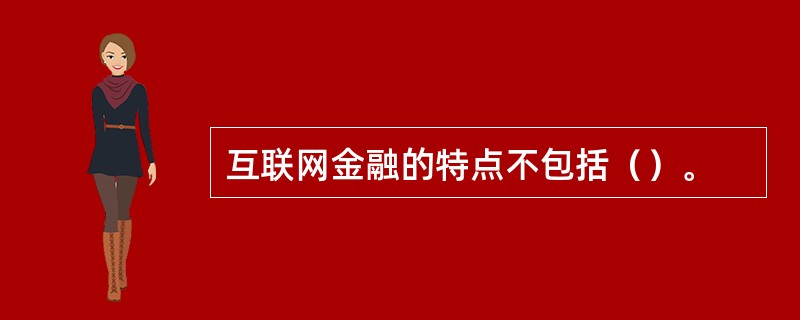 互联网金融的特点不包括（）。